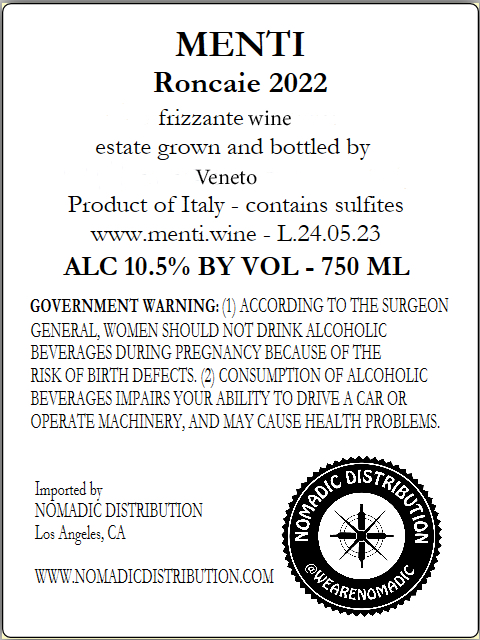 MENTI
Roncaie 2022
frizzante wine
estate grown and bottled by
Veneto
Product of Italy - contains sulfites
www.menti.wine - L.24.05.23
ALC 10.5% BY VOL - 750 ML

GOVERNMENT WARNING: (1) ACCORDING TO THE SURGEON GENERAL, WOMEN SHOULD NOT DRINK ALCOHOLIC BEVERAGES DURING PREGNANCY BECAUSE OF THE RISK OF BIRTH DEFECTS. (2) CONSUMPTION OF ALCOHOLIC BEVERAGES IMPAIRS YOUR ABILITY TO DRIVE A CAR OR OPERATE MACHINERY, AND MAY CAUSE HEALTH PROBLEMS.

Imported by
NOMADIC DISTRIBUTION
Los Angeles, CA

WWW.NOMADICDISTRIBUTION.COM

NOMADIC DISTRIBUTION
@WEARENOMADIC